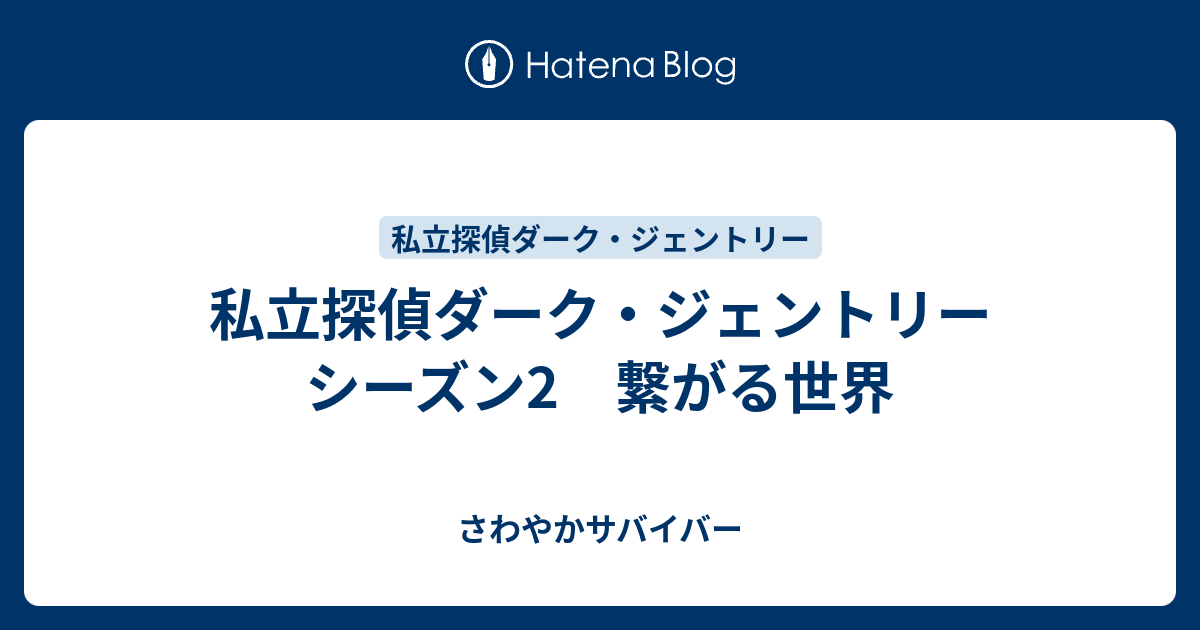 Hatena Blog

私立探偵ダーク・ジェントリー

私立探偵ダーク・ジェントリー シーズン2　繋がる世界

さわやかサバイバー